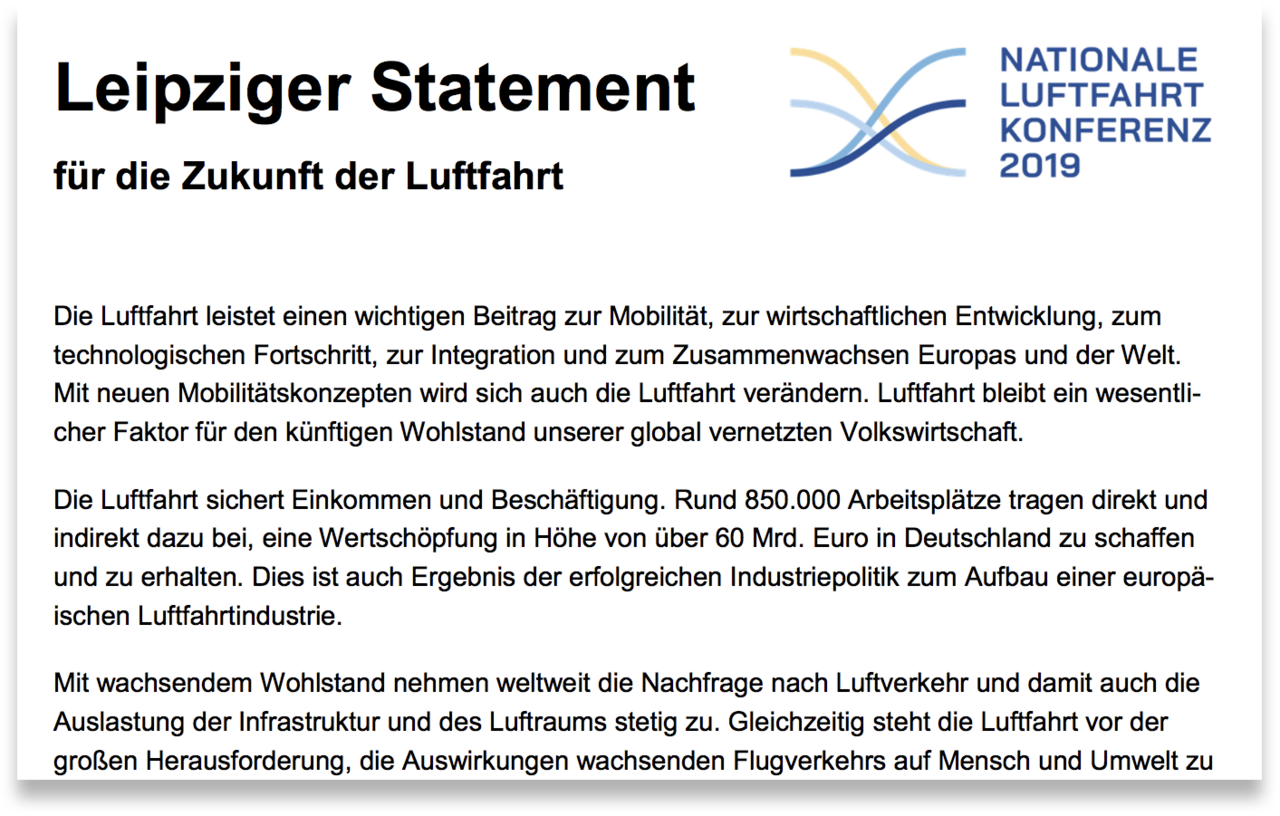 Leipziger Statement

für die Zukunft der Luftfahrt

NATIONALE LUFTFAHRT KONFERENZ 2019

Die Luftfahrt leistet einen wichtigen Beitrag zur Mobilität, zur wirtschaftlichen Entwicklung, zum technologischen Fortschritt, zur Integration und zum Zusammenwachsen Europas und der Welt. Mit neuen Mobilitätskonzepten wird sich auch die Luftfahrt verändern. Luftfahrt bleibt ein wesentlicher Faktor für den künftigen Wohlstand unserer global vernetzten Volkswirtschaft.

Die Luftfahrt sichert Einkommen und Beschäftigung. Rund 850.000 Arbeitsplätze tragen direkt und indirekt dazu bei, eine Wertschöpfung in Höhe von über 60 Mrd. Euro in Deutschland zu schaffen und zu erhalten. Dies ist auch Ergebnis der erfolgreichen Industriepolitik zum Aufbau einer europäischen Luftfahrtindustrie.

Mit wachsendem Wohlstand nehmen weltweit die Nachfrage nach Luftverkehr und damit auch die Auslastung der Infrastruktur und des Luftraums stetig zu. Gleichzeitig steht die Luftfahrt vor der großen Herausforderung, die Auswirkungen wachsenden Flugverkehrs auf Mensch und Umwelt zu